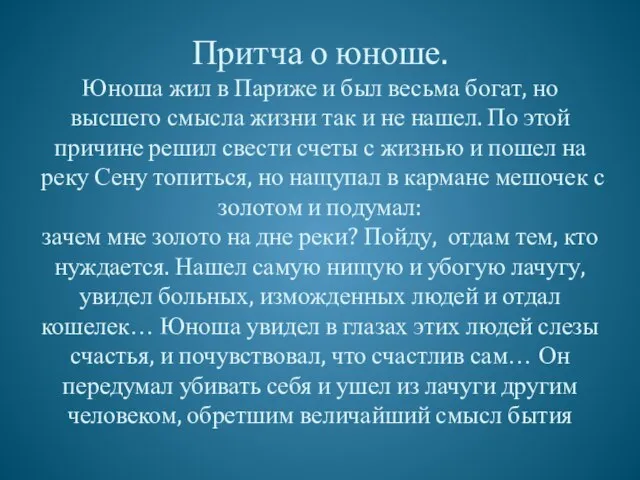 Притча о юноше.

Юноша жил в Париже и был весьма богат, но высшего смысла жизни так и не нашел. По этой причине решил свести счеты с жизнью и пошел на реку Сену топиться, но нащупал в кармане мешочек с золотом и подумал:
зачем мне золото на дне реки? Пойду, отдам тем, кто нуждается. Нашел самую нищую и убогую лачугу, увидел больных, изможденных людей и отдал кошелек… Юноша увидел в глазах этих людей слезы счастья, и почувствовал, что счастлив сам… Он передумал убивать себя и ушел из лачуги другим человеком, обретшим величайший смысл бытия